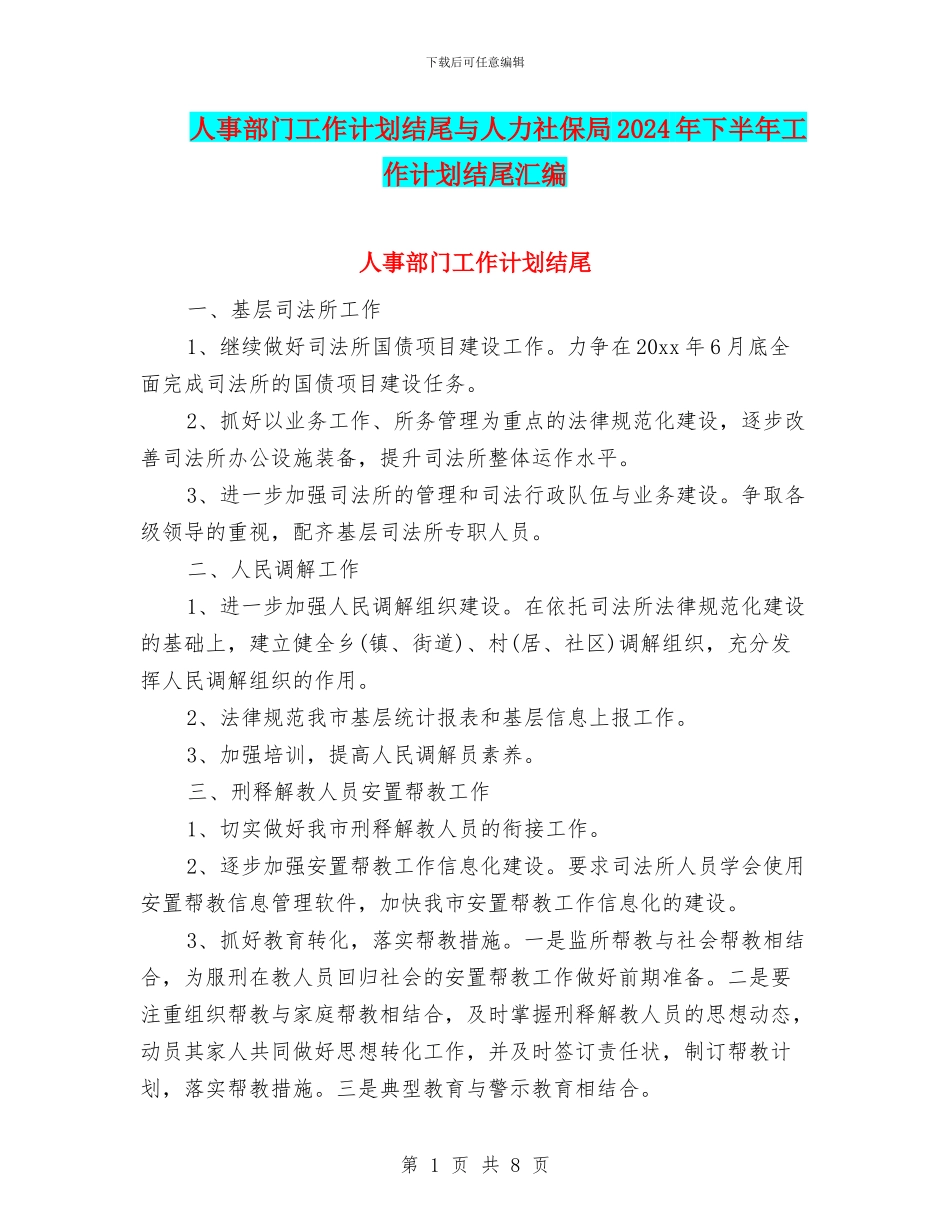 下载后可任意编辑

人事部门工作计划结尾与人力社保局2024年下半年工作计划结尾汇编

人事部门工作计划结尾

一、基层司法所工作

1、继续做好司法所国债项目建设工作。力争在20xx年6月底全面完成司法所的国债项目建设任务。

2、抓好以业务工作、所务管理为重点的法律规范化建设，逐步改善司法所办公设施装备，提升司法所整体运作水平。

3、进一步加强司法所的管理和司法行政队伍与业务建设。争取各级领导的重视，配齐基层司法所专职人员。

二、人民调解工作

1、进一步加强人民调解组织建设。在依托司法所法律规范化建设的基础上，建立健全乡(镇、街道)、村(居、社区)调解组织，充分发挥人民调解组织的作用。

2、法律规范我市基层统计报表和基层信息上报工作。

3、加强培训，提高人民调解员素养。

三、刑释解教人员安置帮教工作

1、切实做好我市刑释解教人员的衔接工作。

2、逐步加强安置帮教工作信息化建设。要求司法所人员学会使用安置帮教信息管理软件，加快我市安置帮教工作信息化的建设。

3、抓好教育转化，落实帮教措施。一是监所帮教与社会帮教相结合，为服刑在教人员回归社会的安置帮教工作做好前期准备。二是要注重组织帮教与家庭帮教相结合，及时掌握刑释解教人员的思想动态，动员其家人共同做好思想转化工作，并及时签订责任状，制订帮教计划，落实帮教措施。三是典型教育与警示教育相结合。

第 1 页 共 8 页